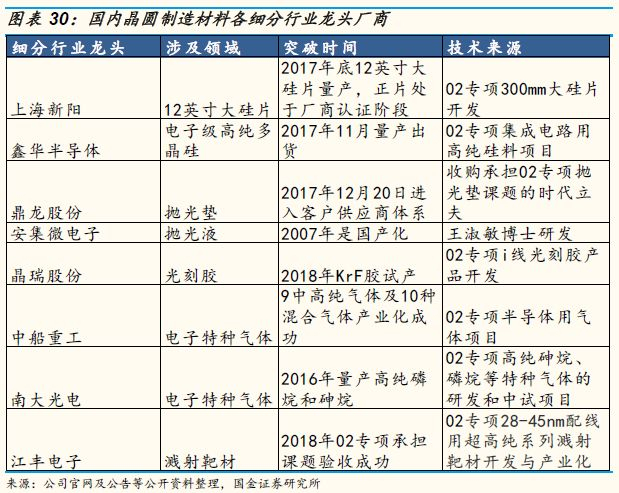 图表 30：国内晶圆制造材料各细分行业龙头厂商

| 细分行业龙头 | 涉及领域 | 突破时间 | 技术来源 |
|---|---|---|---|
| 上海新阳 | 12英寸大硅片 | 2017年底12英寸大硅片量产，正片处于厂商认证阶段 | 02专项300mm大硅片开发 |
| 鑫华半导体 | 电子级高纯多晶硅 | 2017年11月量产出货 | 02专项集成电路用高纯硅料项目 |
| 鼎龙股份 | 抛光垫 | 2017年12月20日进入客户供应商体系 | 收购承担02专项抛光垫课题的时代立夫 |
| 安集微电子 | 抛光液 | 2007年是国产化 | 王淑敏博士研发 |
| 晶瑞股份 | 光刻胶 | 2018年KrF胶试产 | 02专项i线光刻胶产品开发 |
| 中船重工 | 电子特种气体 | 9中高纯气体及10种混合气体产业化成功 | 02专项半导体用气体项目 |
| 南大光电 | 电子特种气体 | 2016年量产高纯磷烷和砷烷 | 02专项高纯砷烷、磷烷等特种气体的研发和中试项目 |
| 江丰电子 | 溅射靶材 | 2018年02专项承担课题验收成功 | 02专项28-45nm配线用超高纯系列溅射靶材开发与产业化 |

来源：公司官网及公告等公开资料整理，国金证券研究所